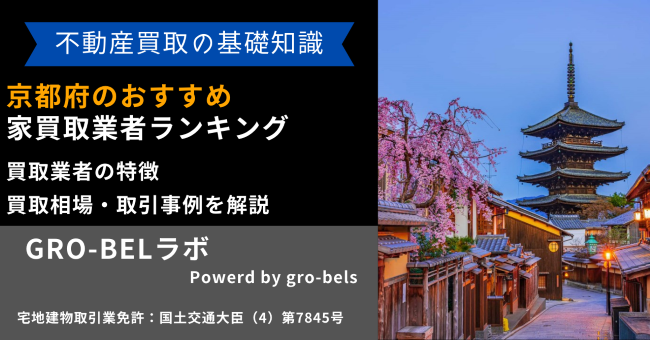 不動産買取の基礎知識

京都府のおすすめ
家買取業者ランキング

買取業者の特徴
買取相場・取引事例を解説

GRO-BELラボ
Powerd by gro-bels

宅地建物取引業免許：国土交通大臣（4）第7845号